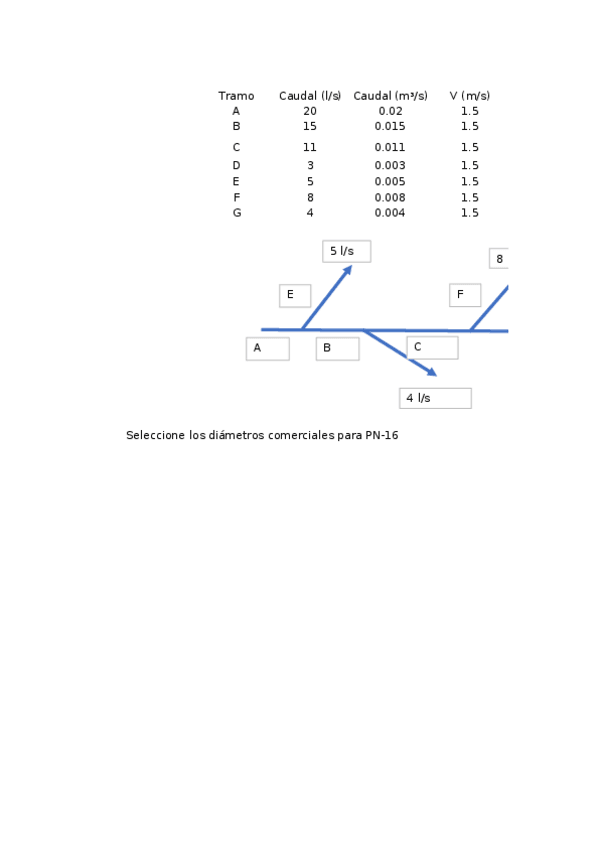 | Tramo | Caudal (l/s) | Caudal (m³/s) | V (m/s) |
|---|---|---|---|
| A | 20 | 0.02 | 1.5 |
| B | 15 | 0.015 | 1.5 |
| C | 11 | 0.011 | 1.5 |
| D | 3 | 0.003 | 1.5 |
| E | 5 | 0.005 | 1.5 |
| F | 8 | 0.008 | 1.5 |
| G | 4 | 0.004 | 1.5 |

5 l/s
8
E
F
A
B
C
4 l/s

Seleccione los diámetros comerciales para PN-16